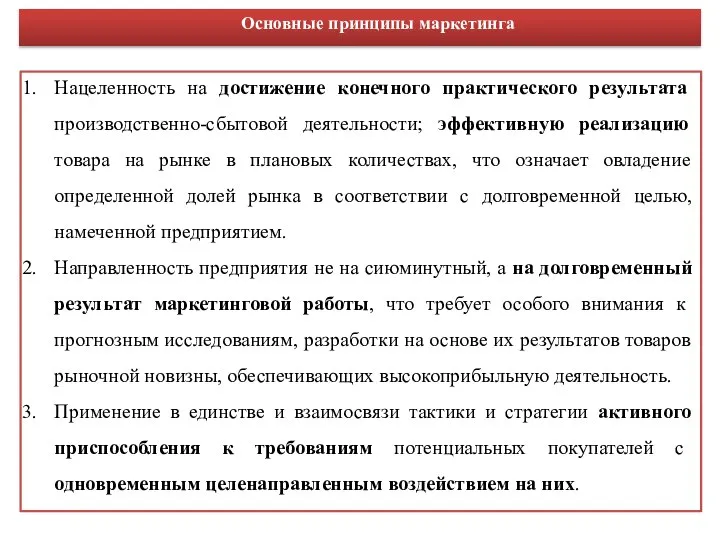 Основные принципы маркетинга

1. Нацеленность на достижение конечного практического результата производственно-сбытовой деятельности; эффективную реализацию товара на рынке в плановых количествах, что означает овладение определенной долей рынка в соответствии с долговременной целью, намеченной предприятием.

2. Направленность предприятия не на сиюминутный, а на долговременный результат маркетинговой работы, что требует особого внимания к прогнозным исследованиям, разработки на основе их результатов товаров рыночной новизны, обеспечивающих высокоприбыльную деятельность.

3. Применение в единстве и взаимосвязи тактики и стратегии активного приспособления к требованиям потенциальных покупателей с одновременным целенаправленным воздействием на них.